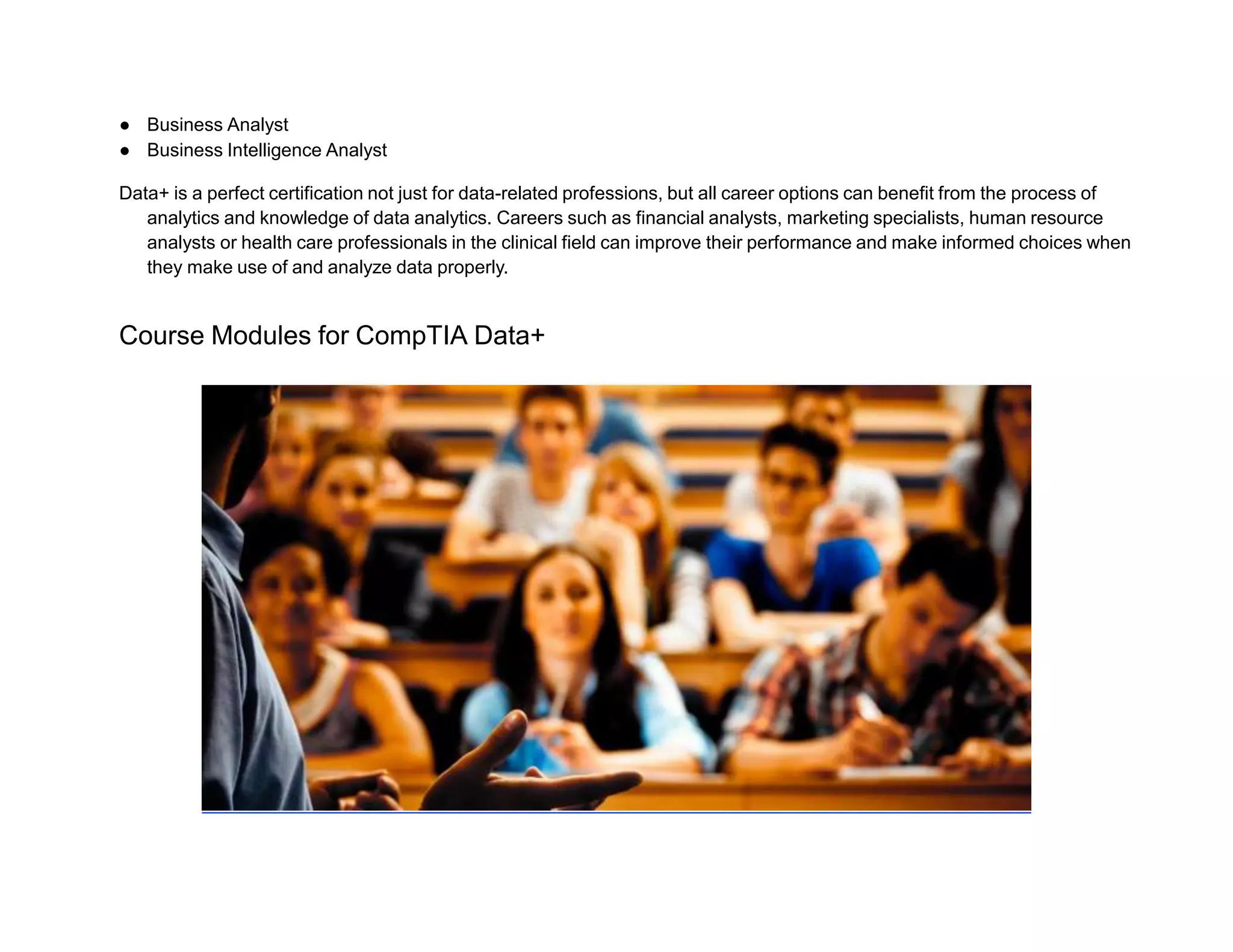 • Business Analyst
• Business Intelligence Analyst

Data+ is a perfect certification not just for data-related professions, but all career options can benefit from the process of analytics and knowledge of data analytics. Careers such as financial analysts, marketing specialists, human resource analysts or health care professionals in the clinical field can improve their performance and make informed choices when they make use of and analyze data properly.

Course Modules for CompTIA Data+